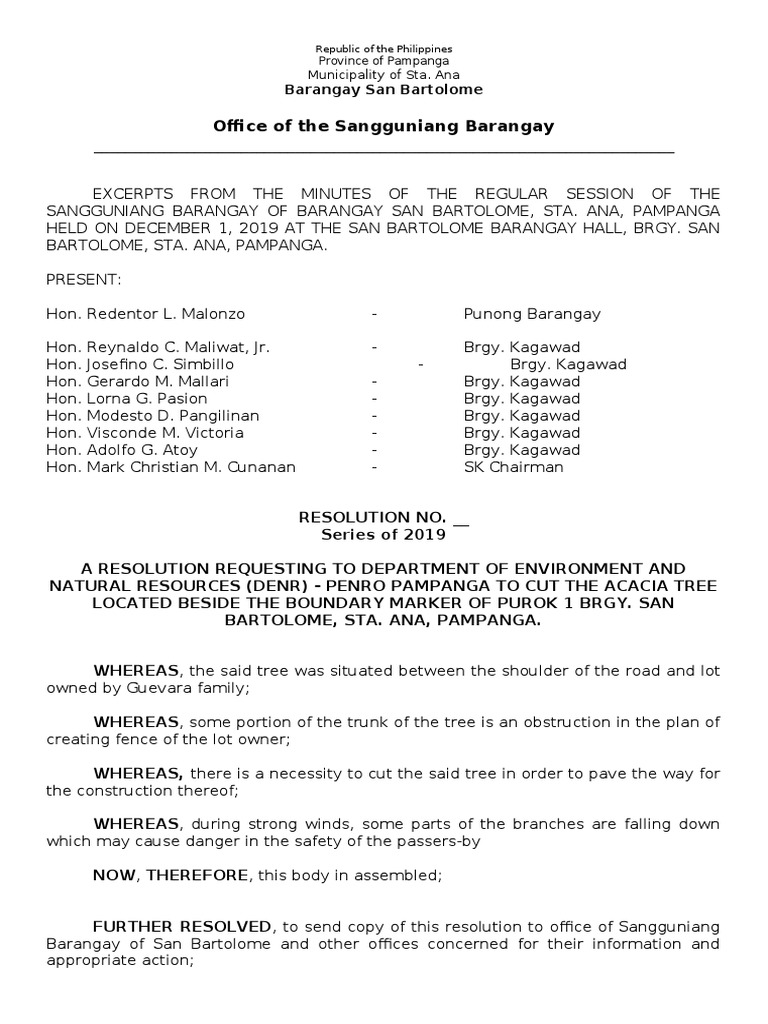 Republic of the Philippines
Province of Pampanga
Municipality of Sta. Ana
Barangay San Bartolome

Office of the Sangguniang Barangay

EXCERPTS FROM THE MINUTES OF THE REGULAR SESSION OF THE SANGGUNIANG BARANGAY OF BARANGAY SAN BARTOLOME, STA. ANA, PAMPANGA HELD ON DECEMBER 1, 2019 AT THE SAN BARTOLOME BARANGAY HALL, BRGY. SAN BARTOLOME, STA. ANA, PAMPANGA.

PRESENT:

Hon. Redentor L. Malonzo - Punong Barangay

Hon. Reynaldo C. Maliwat, Jr. - Brgy. Kagawad
Hon. Josefino C. Simbillo - Brgy. Kagawad
Hon. Gerardo M. Mallari - Brgy. Kagawad
Hon. Lorna G. Pasion - Brgy. Kagawad
Hon. Modesto D. Pangilinan - Brgy. Kagawad
Hon. Visconde M. Victoria - Brgy. Kagawad
Hon. Adolfo G. Atoy - Brgy. Kagawad
Hon. Mark Christian M. Cunanan - SK Chairman

RESOLUTION NO. __
Series of 2019

A RESOLUTION REQUESTING TO DEPARTMENT OF ENVIRONMENT AND NATURAL RESOURCES (DENR) - PENRO PAMPANGA TO CUT THE ACACIA TREE LOCATED BESIDE THE BOUNDARY MARKER OF PUROK 1 BRGY. SAN BARTOLOME, STA. ANA, PAMPANGA.

WHEREAS, the said tree was situated between the shoulder of the road and lot owned by Guevara family;

WHEREAS, some portion of the trunk of the tree is an obstruction in the plan of creating fence of the lot owner;

WHEREAS, there is a necessity to cut the said tree in order to pave the way for the construction thereof;

WHEREAS, during strong winds, some parts of the branches are falling down which may cause danger in the safety of the passers-by

NOW, THEREFORE, this body in assembled;

FURTHER RESOLVED, to send copy of this resolution to office of Sangguniang Barangay of San Bartolome and other offices concerned for their information and appropriate action;